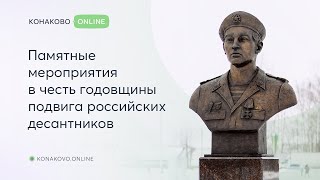 КОНАКОВО ONLINE

Памятные мероприятия в честь годовщины подвига российских десантников

KONAKOVO.ONLINE